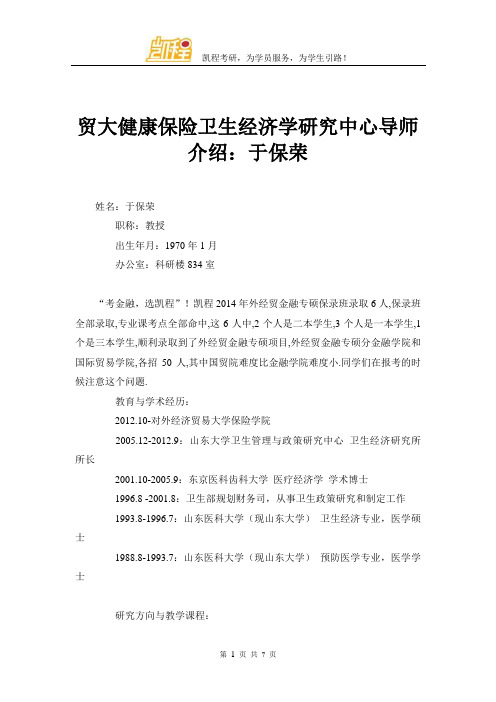 凯程

凯程考研，为学员服务，为学生引路！

贸大健康保险卫生经济学研究中心导师介绍：于保荣

姓名：于保荣

职称：教授

出生年月：1970 年 1 月

办公室：科研楼 834 室

“考金融，选凯程”！凯程 2014 年外经贸金融专硕保录班录取 6 人,保录班全部录取,专业课考点全部命中,这 6 人中,2 个人是二本学生,3 个人是一本学生,1 个是三本学生,顺利录取到了外经贸金融专硕项目,外经贸金融专硕分金融学院和国际贸易学院,各招 50 人,其中国贸院难度比金融学院难度小.同学们在报考的时候注意这个问题.

教育与学术经历：

2012.10-对外经济贸易大学保险学院

2005.12-2012.9：山东大学卫生管理与政策研究中心 卫生经济研究所所长

2001.10-2005.9：东京医科齿科大学 医疗经济学 学术博士

1996.8 -2001.8：卫生部规划财务司，从事卫生政策研究和制定工作

1993.8-1996.7：山东医科大学（现山东大学） 卫生经济专业，医学硕士

1988.8-1993.7：山东医科大学（现山东大学） 预防医学专业，医学学士

研究方向与教学课程：

第 1 页 共 7 页